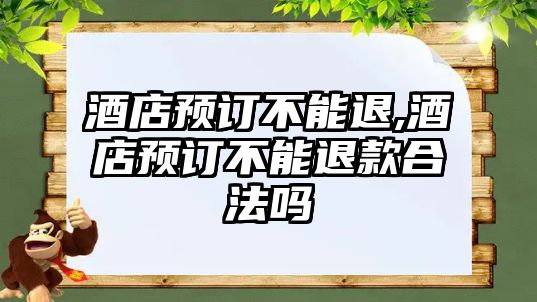 酒店预订不能退,酒店预订不能退款合法吗